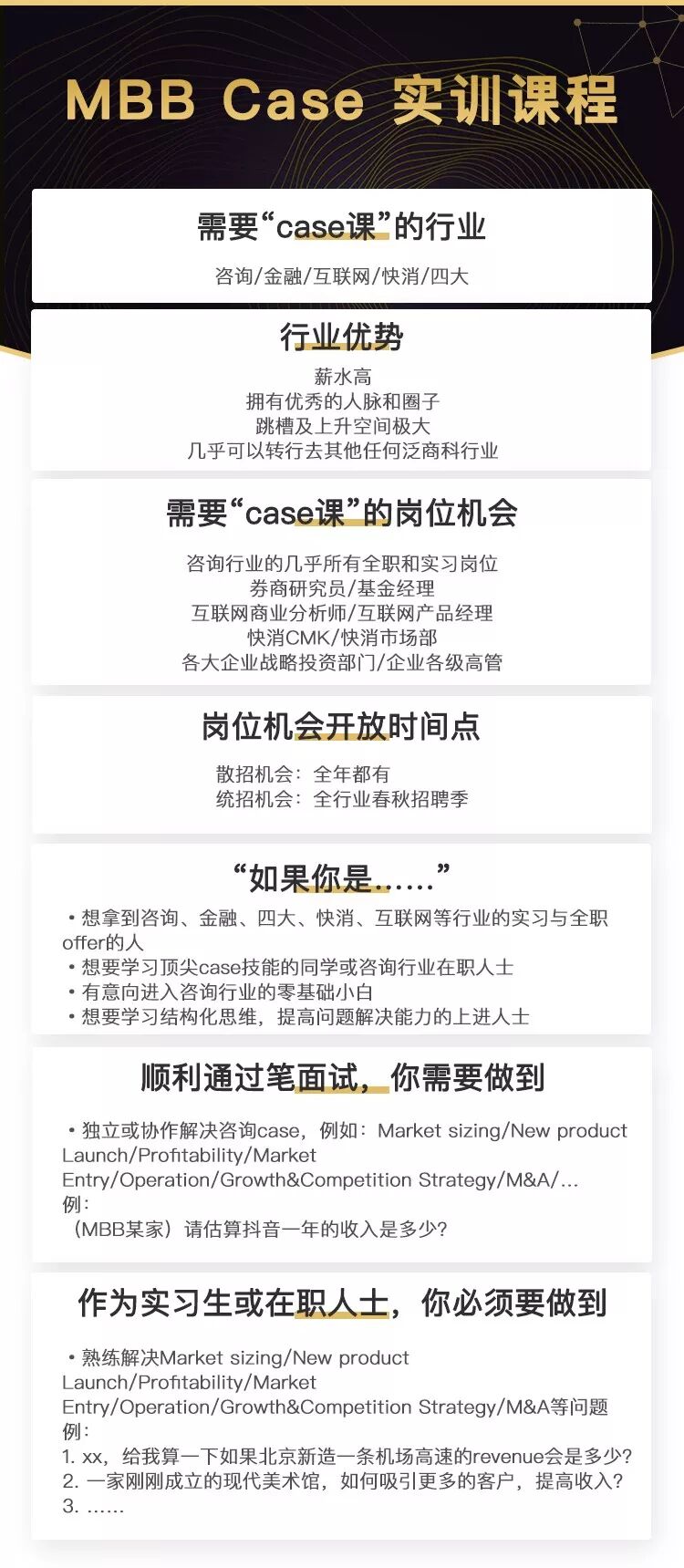 MBB Case 实训课程

需要“case课”的行业

咨询/金融/互联网/快消/四大

行业优势

薪水高
拥有优秀的人脉和圈子
跳槽及上升空间极大
几乎可以转行去其他任何泛商科行业

需要“case课”的岗位机会

咨询行业的几乎所有全职和实习岗位
券商研究员/基金经理
互联网商业分析师/互联网产品经理
快消CMK/快消市场部
各大企业战略投资部门/企业各级高管

岗位机会开放时间点

散招机会：全年都有
统招机会：全行业春秋招聘季

“如果你是……”

• 想拿到咨询、金融、四大、快消、互联网等行业的实习与全职offer的人
• 想要学习顶尖case技能的同学或咨询行业在职人士
• 有意向进入咨询行业的零基础小白
• 想要学习结构化思维，提高问题解决能力的上进人士

顺利通过笔面试，你需要做到

• 独立或协作解决咨询case，例如：Market sizing/New product Launch/Profitability/Market Entry/Operation/Growth&Competition Strategy/M&A/…
例：
（MBB某家）请估算抖音一年的收入是多少？

作为实习生或在职人士，你必须要做到

• 熟练解决Market sizing/New product Launch/Profitability/Market Entry/Operation/Growth&Competition Strategy/M&A等问题
例：
1. xx，给我算一下如果北京新造一条机场高速的revenue会是多少？
2. 一家刚刚成立的现代美术馆，如何吸引更多的客户，提高收入？
3. ……